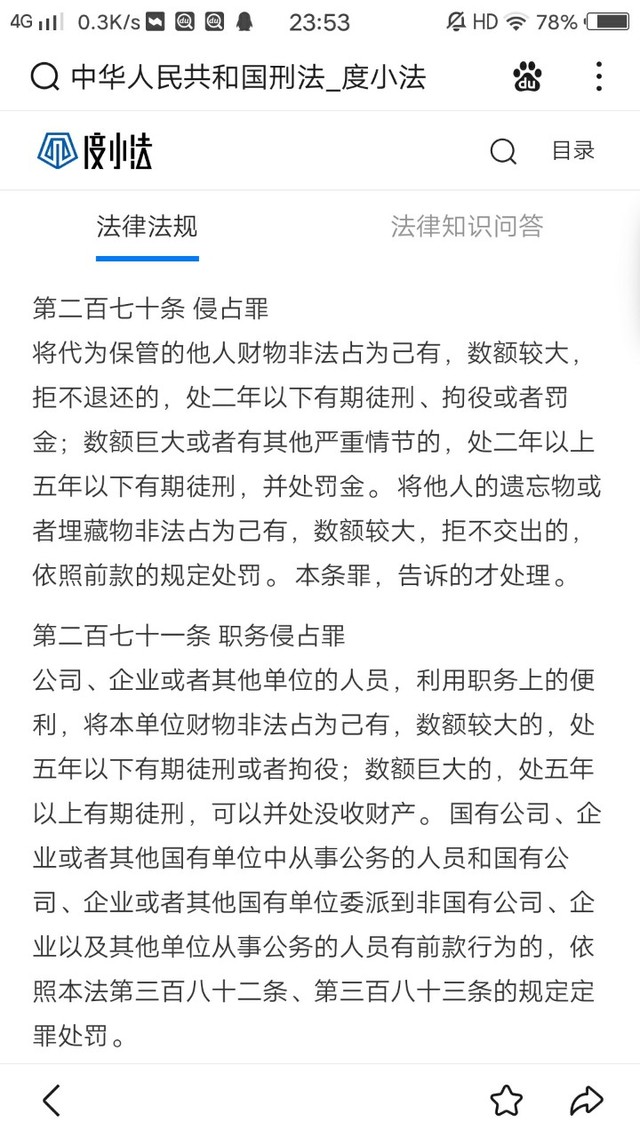 4G 0.3K/s 23:53 HD 78%

中华人民共和国刑法_度小法

度小法 目录

法律法规 法律知识问答

第二百七十条 侵占罪
将代为保管的他人财物非法占为己有，数额较大，拒不退还的，处二年以下有期徒刑、拘役或者罚金；数额巨大或者有其他严重情节的，处二年以上五年以下有期徒刑，并处罚金。将他人的遗忘物或者埋藏物非法占为己有，数额较大，拒不交出的，依照前款的规定处罚。本条罪，告诉的才处理。

第二百七十一条 职务侵占罪
公司、企业或者其他单位的人员，利用职务上的便利，将本单位财物非法占为己有，数额较大的，处五年以下有期徒刑或者拘役；数额巨大的，处五年以上有期徒刑，可以并处没收财产。国有公司、企业或者其他国有单位中从事公务的人员和国有公司、企业或者其他国有单位委派到非国有公司、企业以及其他单位从事公务的人员有前款行为的，依照本法第三百八十二条、第三百八十三条的规定定罪处罚。